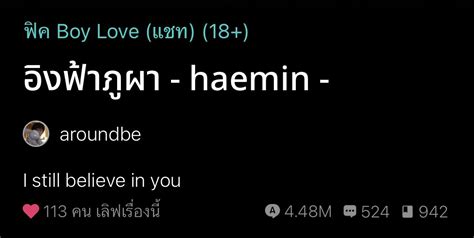 ฟิค Boy Love (แชท) (18+)

อิงฟ้าภูผา - haemin -

aroundbe

I still believe in you

113 คน เลิฟเรื่องนี้

4.48M 524 942